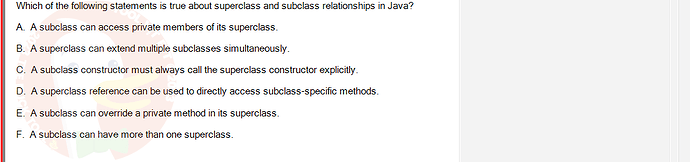 Which of the following statements is true about superclass and subclass relationships in Java?

A. A subclass can access private members of its superclass.

B. A superclass can extend multiple subclasses simultaneously.

C. A subclass constructor must always call the superclass constructor explicitly.

D. A superclass reference can be used to directly access subclass-specific methods.

E. A subclass can override a private method in its superclass.

F. A subclass can have more than one superclass.